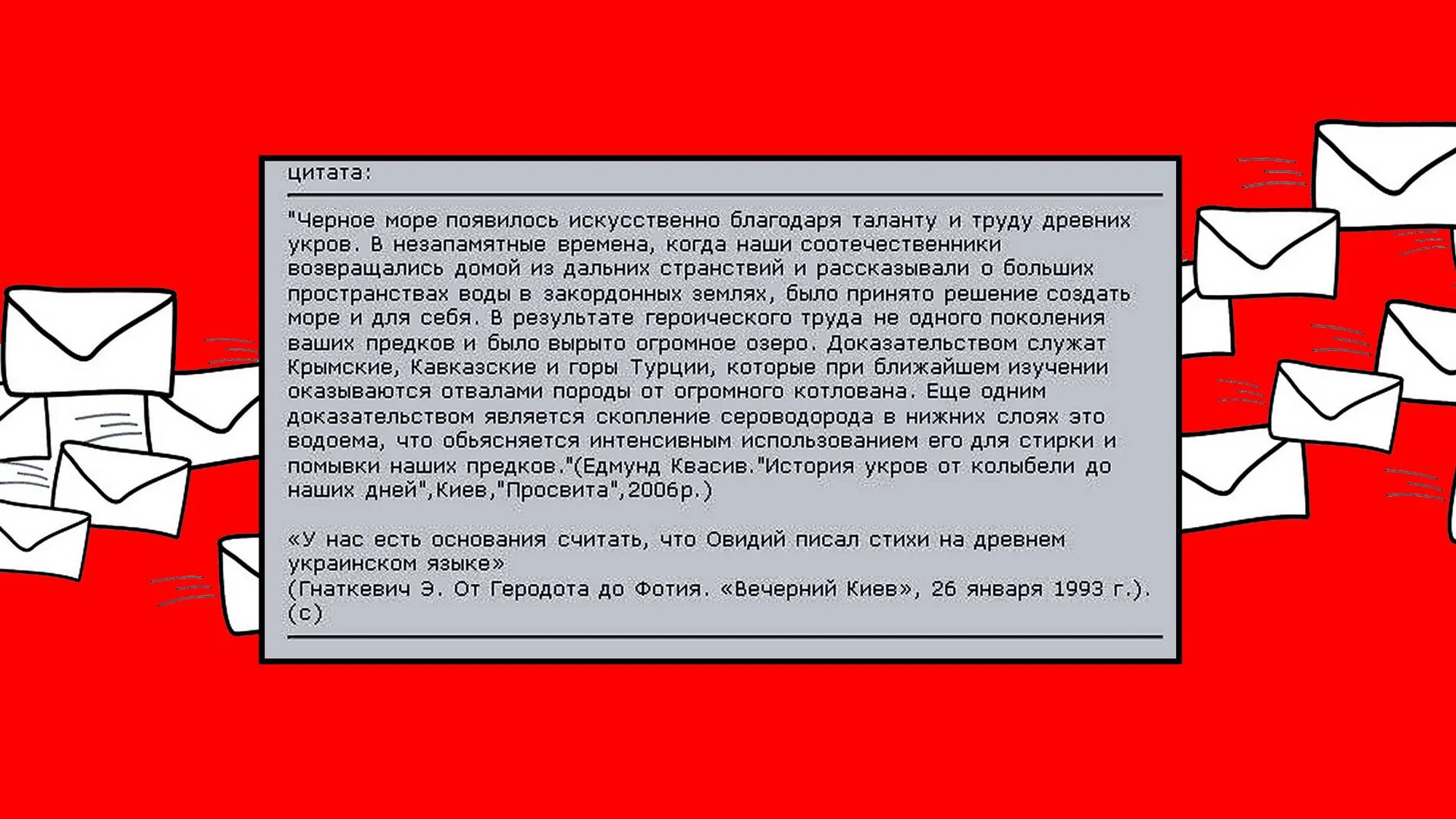 цитата:

"Черное море появилось искусственно благодаря таланту и труду древних укров. В незапамятные времена, когда наши соотечественники возвращались домой из дальних странствий и рассказывали о больших пространствах воды в закордонных землях, было принято решение создать море и для себя. В результате героического труда не одного поколения ваших предков и было вырыто огромное озеро. Доказательством служат Крымские, Кавказские и горы Турции, которые при ближайшем изучении оказываются отвалами породы от огромного котлована. Еще одним доказательством является скопление сероводорода в нижних слоях это водоема, что обьясняется интенсивным использованием его для стирки и помывки наших предков."(Едмунд Квасив."История укров от колыбели до наших дней",Киев,"Просвита",2006р.)

«У нас есть основания считать, что Овидий писал стихи на древнем украинском языке»
(Гнаткевич Э. От Геродота до Фотия. «Вечерний Киев», 26 января 1993 г.). (с)